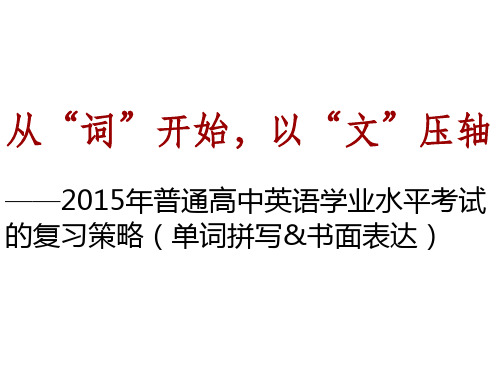 从“词”开始，以“文”压轴

——2015年普通高中英语学业水平考试的复习策略（单词拼写&书面表达）